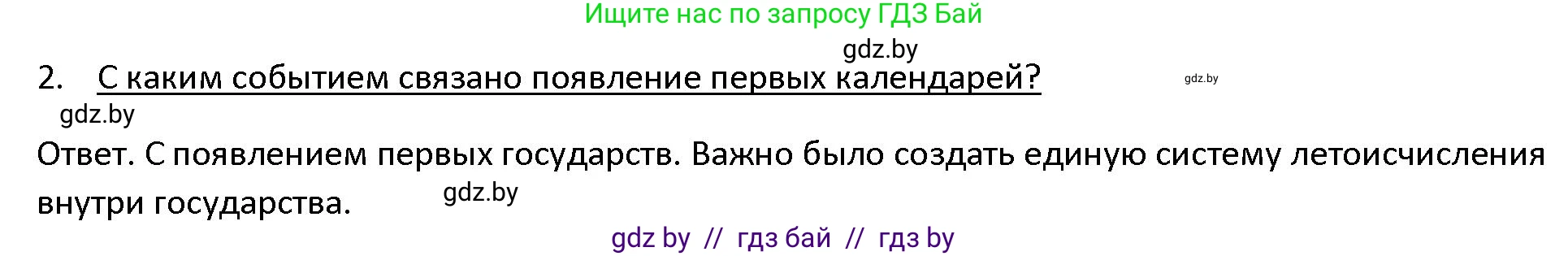 Ищите нас по запросу ГДЗ Бай

gdz.by

2. С каким событием связано появление первых календарей?

gdz.by

gdz.by

Ответ. С появлением первых государств. Важно было создать единую систему летоисчисления внутри государства.

gdz.by

gdz by // гдз бай // гдз by